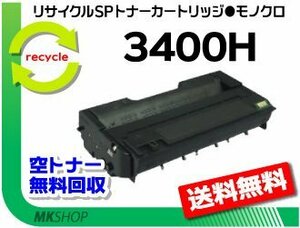 リサイクルSPトナーカートリッジ●モノクロ

recycle

3400H

空トナー
無料回収

送料無料

MKSHOP